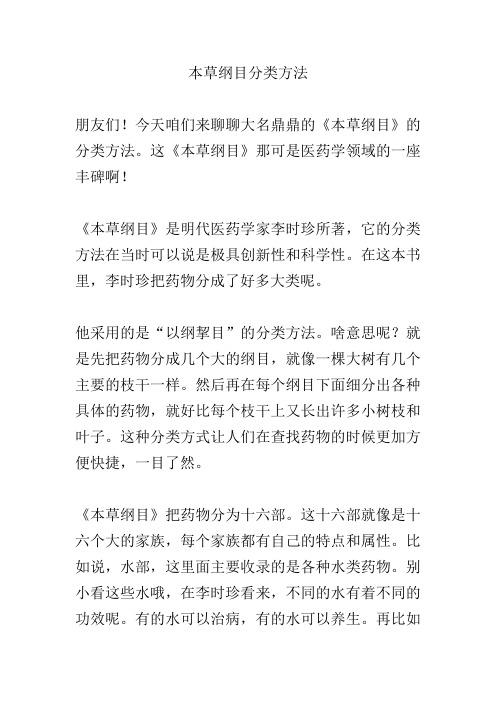 本草纲目分类方法

朋友们！今天咱们来聊聊大名鼎鼎的《本草纲目》的分类方法。这《本草纲目》那可是医药学领域的一座丰碑啊！

《本草纲目》是明代医药学家李时珍所著，它的分类方法在当时可以说是极具创新性和科学性。在这本书里，李时珍把药物分成了好多大类呢。

他采用的是“以纲挈目”的分类方法。啥意思呢？就是先把药物分成几个大的纲目，就像一棵大树有几个主要的枝干一样。然后再在每个纲目下面细分出各种具体的药物，就好比每个枝干上又长出许多小树枝和叶子。这种分类方式让人们在查找药物的时候更加方便快捷，一目了然。

《本草纲目》把药物分为十六部。这十六部就像是十六个大的家族，每个家族都有自己的特点和属性。比如说，水部，这里面主要收录的是各种水类药物。别小看这些水哦，在李时珍看来，不同的水有着不同的功效呢。有的水可以治病，有的水可以养生。再比如